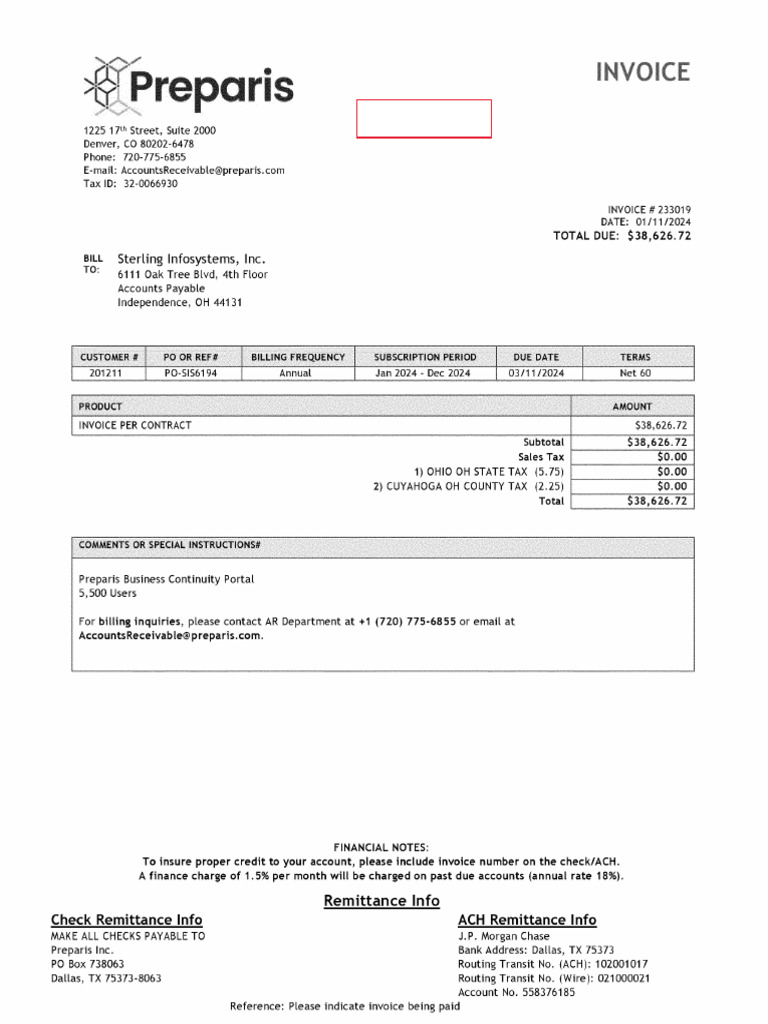 Preparis

INVOICE

1225 17th Street, Suite 2000
Denver, CO 80202-6478
Phone: 720-775-6855
E-mail: AccountsReceivable@preparis.com
Tax ID: 32-0066930

INVOICE # 233019
DATE: 01/11/2024
TOTAL DUE: $38,626.72

BILL TO: Sterling Infosystems, Inc.
6111 Oak Tree Blvd, 4th Floor
Accounts Payable
Independence, OH 44131

| CUSTOMER # | PO OR REF# | BILLING FREQUENCY | SUBSCRIPTION PERIOD | DUE DATE | TERMS |
|---|---|---|---|---|---|
| 201211 | PO-SIS6194 | Annual | Jan 2024 - Dec 2024 | 03/11/2024 | Net 60 |

| PRODUCT | AMOUNT |
|---|---|
| INVOICE PER CONTRACT | $38,626.72 |
| Subtotal | $38,626.72 |
| Sales Tax | $0.00 |
| 1) OHIO OH STATE TAX (5.75) | $0.00 |
| 2) CUYAHOGA OH COUNTY TAX (2.25) | $0.00 |
| Total | $38,626.72 |

COMMENTS OR SPECIAL INSTRUCTIONS#

Preparis Business Continuity Portal
5,500 Users

For billing inquiries, please contact AR Department at +1 (720) 775-6855 or email at AccountsReceivable@preparis.com.

FINANCIAL NOTES:
To insure proper credit to your account, please include invoice number on the check/ACH.
A finance charge of 1.5% per month will be charged on past due accounts (annual rate 18%).

Remittance Info

Check Remittance Info
MAKE ALL CHECKS PAYABLE TO
Preparis Inc.
PO Box 738063
Dallas, TX 75373-8063

ACH Remittance Info
J.P. Morgan Chase
Bank Address: Dallas, TX 75373
Routing Transit No. (ACH): 102001017
Routing Transit No. (Wire): 021000021
Account No. 558376185

Reference: Please indicate invoice being paid